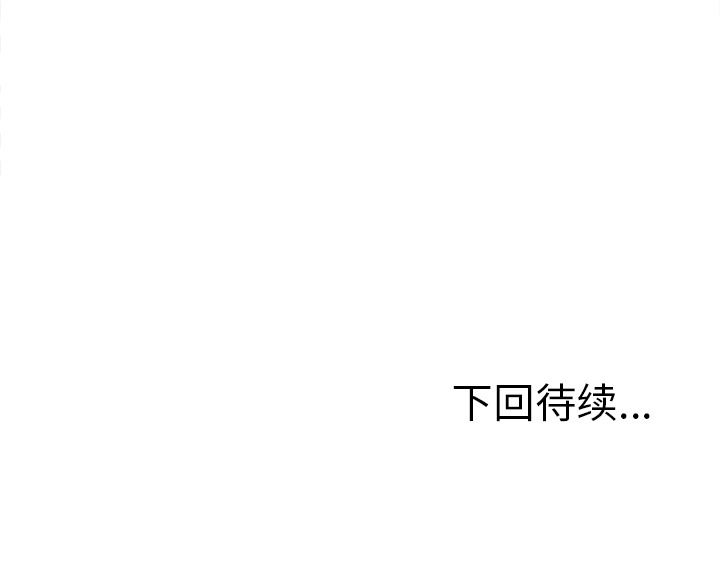 下回待续...